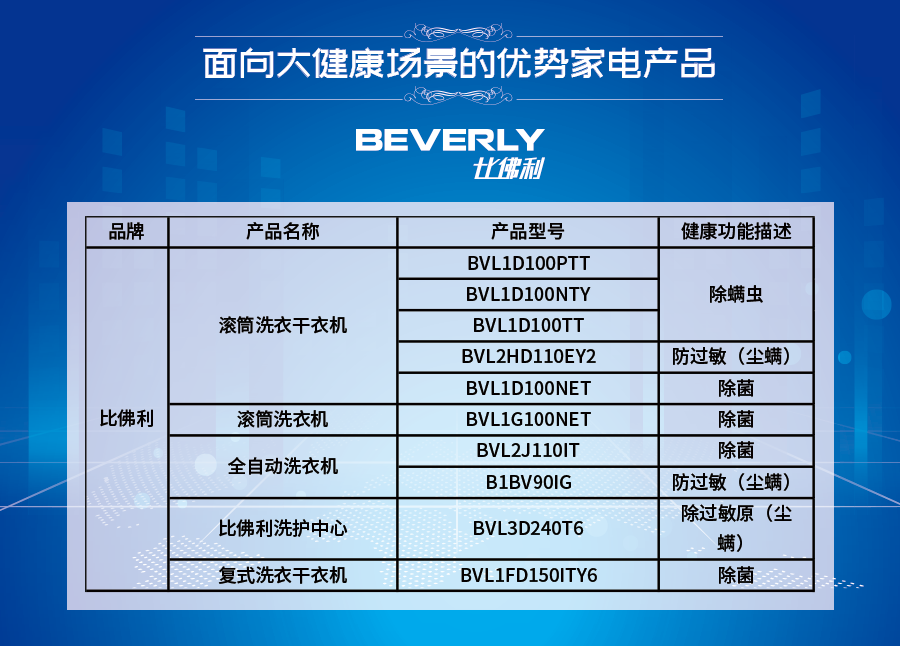 面向大健康场景的优势家电产品

BEVERLY
比佛利

| 品牌 | 产品名称 | 产品型号 | 健康功能描述 |
|---|---|---|---|
| 比佛利 | 滚筒洗衣干衣机 | BVL1D100PTT | 除螨虫 |
| | | BVL1D100NTY | |
| | | BVL1D100TT | |
| | | BVL2HD110EY2 | 防过敏（尘螨） |
| | | BVL1D100NET | 除菌 |
| | 滚筒洗衣机 | BVL1G100NET | 除菌 |
| | 全自动洗衣机 | BVL2J110IT | 除菌 |
| | | B1BV90IG | 防过敏（尘螨） |
| | 比佛利洗护中心 | BVL3D240T6 | 除过敏原（尘螨） |
| | 复式洗衣干衣机 | BVL1FD150ITY6 | 除菌 |